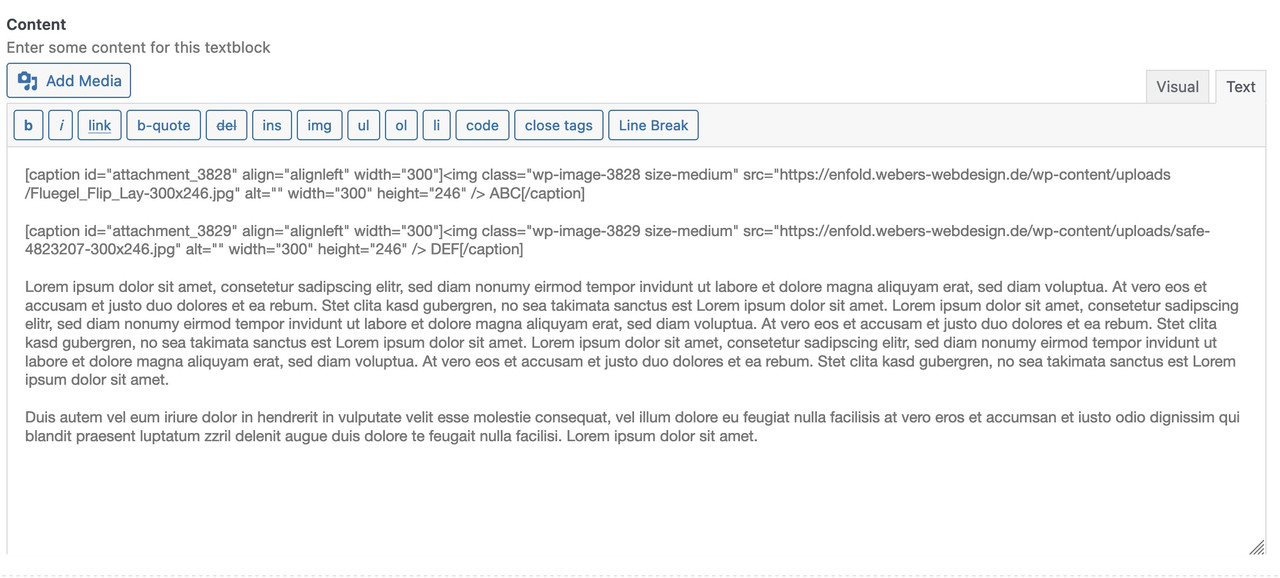 Content
Enter some content for this textblock

Add Media

Visual Text

b i link b-quote del ins img ul ol li code close tags Line Break

[caption id="attachment_3828" align="alignleft" width="300"]<img class="wp-image-3828 size-medium" src="https://enfold.webers-webdesign.de/wp-content/uploads/Fluegel_Flip_Lay-300x246.jpg" alt="" width="300" height="246" /> ABC[/caption]

[caption id="attachment_3829" align="alignleft" width="300"]<img class="wp-image-3829 size-medium" src="https://enfold.webers-webdesign.de/wp-content/uploads/safe-4823207-300x246.jpg" alt="" width="300" height="246" /> DEF[/caption]

Lorem ipsum dolor sit amet, consetetur sadipscing elitr, sed diam nonumy eirmod tempor invidunt ut labore et dolore magna aliquyam erat, sed diam voluptua. At vero eos et accusam et justo duo dolores et ea rebum. Stet clita kasd gubergren, no sea takimata sanctus est Lorem ipsum dolor sit amet. Lorem ipsum dolor sit amet, consetetur sadipscing elitr, sed diam nonumy eirmod tempor invidunt ut labore et dolore magna aliquyam erat, sed diam voluptua. At vero eos et accusam et justo duo dolores et ea rebum. Stet clita kasd gubergren, no sea takimata sanctus est Lorem ipsum dolor sit amet. Lorem ipsum dolor sit amet, consetetur sadipscing elitr, sed diam nonumy eirmod tempor invidunt ut labore et dolore magna aliquyam erat, sed diam voluptua. At vero eos et accusam et justo duo dolores et ea rebum. Stet clita kasd gubergren, no sea takimata sanctus est Lorem ipsum dolor sit amet.

Duis autem vel eum iriure dolor in hendrerit in vulputate velit esse molestie consequat, vel illum dolore eu feugiat nulla facilisis at vero eros et accumsan et iusto odio dignissim qui blandit praesent luptatum zzril delenit augue duis dolore te feugait nulla facilisi. Lorem ipsum dolor sit amet.